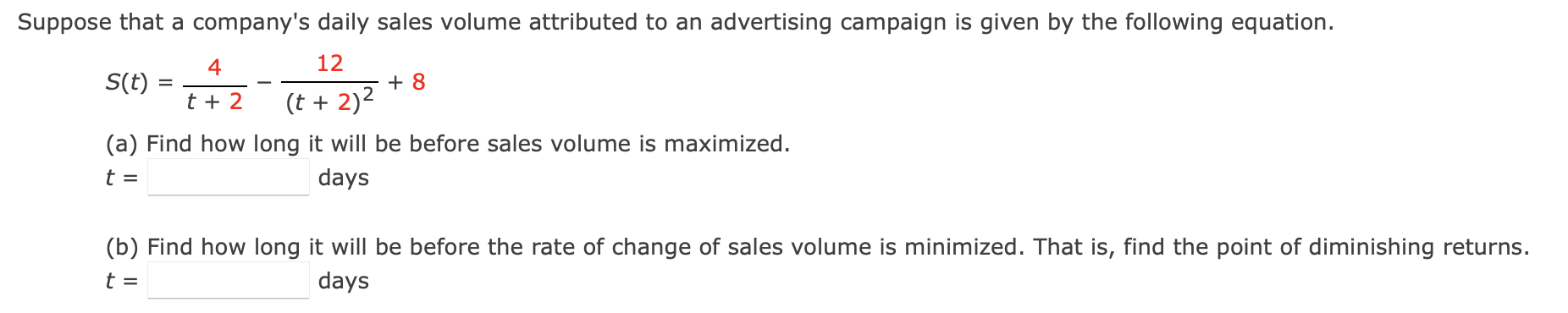 Suppose that a company's daily sales volume attributed to an advertising campaign is given by the following equation.

$S(t) = \frac{4}{t + 2} - \frac{12}{(t + 2)^2} + 8$

(a) Find how long it will be before sales volume is maximized.

$t =$ days

(b) Find how long it will be before the rate of change of sales volume is minimized. That is, find the point of diminishing returns.

$t =$ days